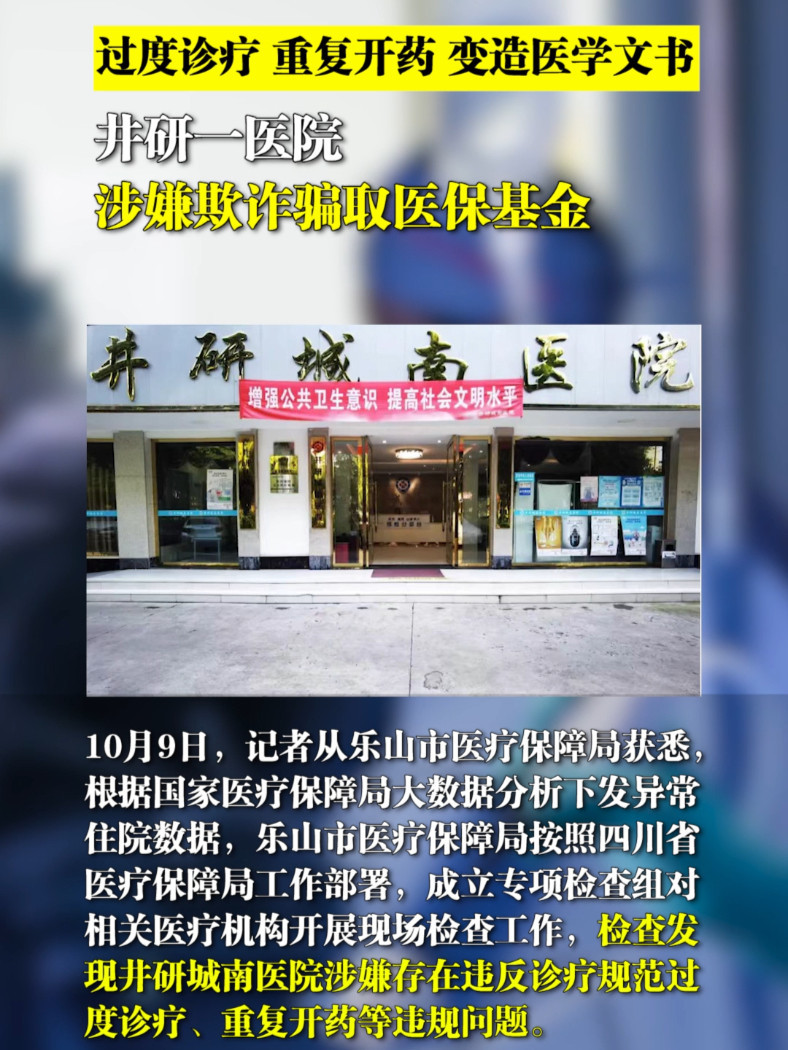 过度诊疗 重复开药 变造医学文书

井研一医院
涉嫌欺诈骗取医保基金

井研城南医院

增强公共卫生意识 提高社会文明水平

10月9日，记者从乐山市医疗保障局获悉，根据国家医疗保障局大数据分析下发异常住院数据，乐山市医疗保障局按照四川省医疗保障局工作部署，成立专项检查组对相关医疗机构开展现场检查工作，检查发现井研城南医院涉嫌存在违反诊疗规范过度诊疗、重复开药等违规问题。